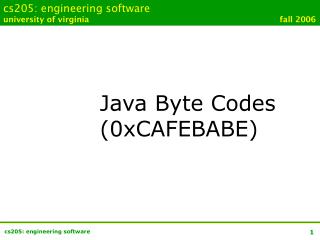 cs205: engineering software
university of virginia
fall 2006

Java Byte Codes
(0xCAFEBABE)

cs205: engineering software
1